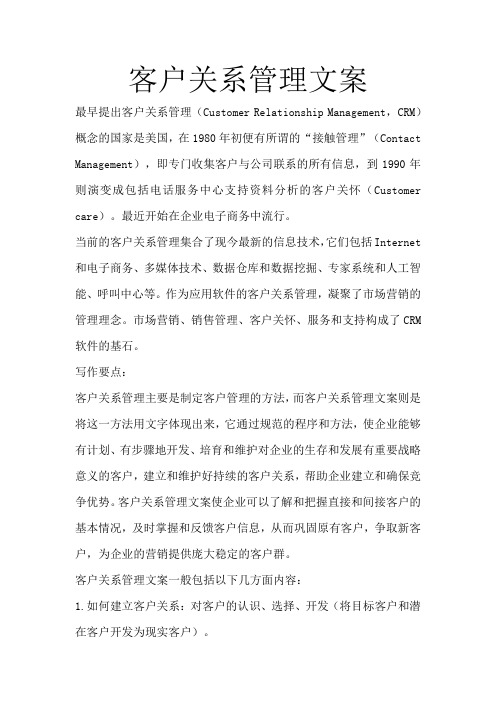 客户关系管理文案

最早提出客户关系管理（Customer Relationship Management，CRM）概念的国家是美国，在1980年初便有所谓的“接触管理”（Contact Management），即专门收集客户与公司联系的所有信息，到1990年则演变成包括电话服务中心支持资料分析的客户关怀（Customer care）。最近开始在企业电子商务中流行。

当前的客户关系管理集合了现今最新的信息技术，它们包括Internet和电子商务、多媒体技术、数据仓库和数据挖掘、专家系统和人工智能、呼叫中心等。作为应用软件的客户关系管理，凝聚了市场营销的管理理念。市场营销、销售管理、客户关怀、服务和支持构成了CRM软件的基石。

写作要点：

客户关系管理主要是制定客户管理的方法，而客户关系管理文案则是将这一方法用文字体现出来，它通过规范的程序和方法，使企业能够有计划、有步骤地开发、培育和维护对企业的生存和发展有重要战略意义的客户，建立和维护好持续的客户关系，帮助企业建立和确保竞争优势。客户关系管理文案使企业可以了解和把握直接和间接客户的基本情况，及时掌握和反馈客户信息，从而巩固原有客户，争取新客户，为企业的营销提供庞大稳定的客户群。

客户关系管理文案一般包括以下几方面内容：

1.如何建立客户关系：对客户的认识、选择、开发（将目标客户和潜在客户开发为现实客户）。